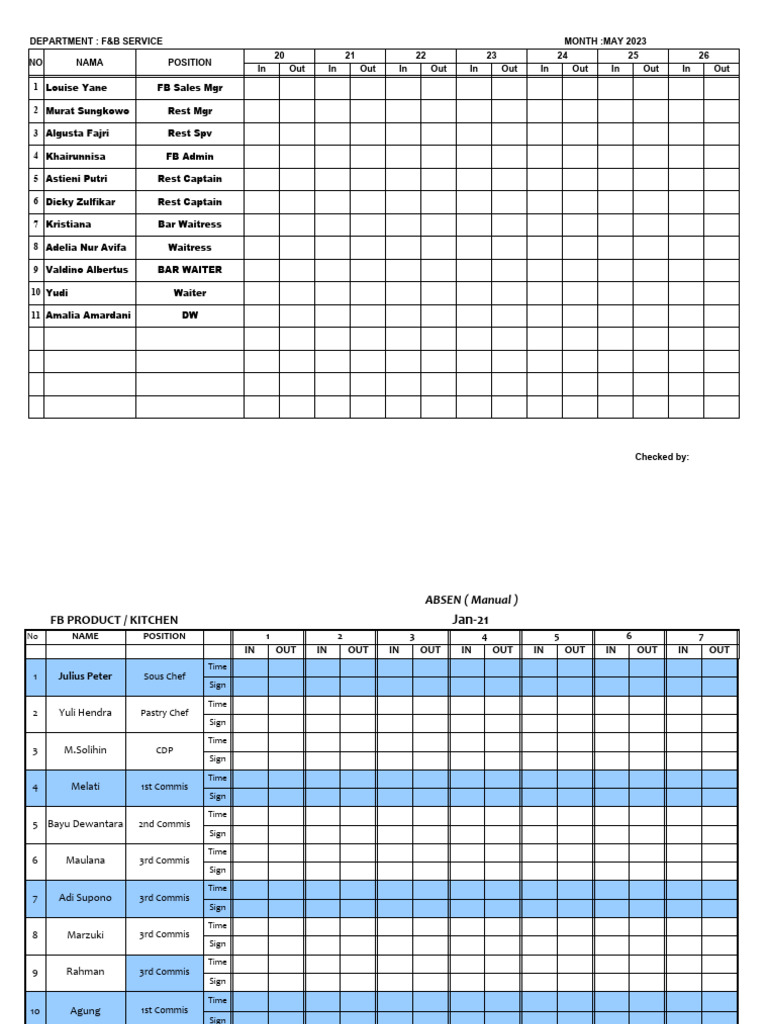 DEPARTMENT : F&B SERVICE MONTH :MAY 2023

| NO | NAMA | POSITION | 20 In | 20 Out | 21 In | 21 Out | 22 In | 22 Out | 23 In | 23 Out | 24 In | 24 Out | 25 In | 25 Out | 26 In | 26 Out |
|---|---|---|---|---|---|---|---|---|---|---|---|---|---|---|---|---|
| 1 | Louise Yane | FB Sales Mgr | | | | | | | | | | | | | | |
| 2 | Murat Sungkowo | Rest Mgr | | | | | | | | | | | | | | |
| 3 | Algusta Fajri | Rest Spv | | | | | | | | | | | | | | |
| 4 | Khairunnisa | FB Admin | | | | | | | | | | | | | | |
| 5 | Astieni Putri | Rest Captain | | | | | | | | | | | | | | |
| 6 | Dicky Zulfikar | Rest Captain | | | | | | | | | | | | | | |
| 7 | Kristiana | Bar Waitress | | | | | | | | | | | | | | |
| 8 | Adelia Nur Avifa | Waitress | | | | | | | | | | | | | | |
| 9 | Valdino Albertus | BAR WAITER | | | | | | | | | | | | | | |
| 10 | Yudi | Waiter | | | | | | | | | | | | | | |
| 11 | Amalia Amardani | DW | | | | | | | | | | | | | | |
| | | | | | | | | | | | | | | | | |
| | | | | | | | | | | | | | | | | |
| | | | | | | | | | | | | | | | | |
| | | | | | | | | | | | | | | | | |

Checked by:

ABSEN ( Manual )
FB PRODUCT / KITCHEN Jan-21

| No | NAME | POSITION | | 1 IN | 1 OUT | 2 IN | 2 OUT | 3 IN | 3 OUT | 4 IN | 4 OUT | 5 IN | 5 OUT | 6 IN | 6 OUT | 7 IN | 7 OUT |
|---|---|---|---|---|---|---|---|---|---|---|---|---|---|---|---|---|---|
| 1 | Julius Peter | Sous Chef | Time | | | | | | | | | | | | | | |
| | | | Sign | | | | | | | | | | | | | | |
| 2 | Yuli Hendra | Pastry Chef | Time | | | | | | | | | | | | | | |
| | | | Sign | | | | | | | | | | | | | | |
| 3 | M.Solihin | CDP | Time | | | | | | | | | | | | | | |
| | | | Sign | | | | | | | | | | | | | | |
| 4 | Melati | 1st Commis | Time | | | | | | | | | | | | | | |
| | | | Sign | | | | | | | | | | | | | | |
| 5 | Bayu Dewantara | 2nd Commis | Time | | | | | | | | | | | | | | |
| | | | Sign | | | | | | | | | | | | | | |
| 6 | Maulana | 3rd Commis | Time | | | | | | | | | | | | | | |
| | | | Sign | | | | | | | | | | | | | | |
| 7 | Adi Supono | 3rd Commis | Time | | | | | | | | | | | | | | |
| | | | Sign | | | | | | | | | | | | | | |
| 8 | Marzuki | 3rd Commis | Time | | | | | | | | | | | | | | |
| | | | Sign | | | | | | | | | | | | | | |
| 9 | Rahman | 3rd Commis | Time | | | | | | | | | | | | | | |
| | | | Sign | | | | | | | | | | | | | | |
| 10 | Agung | 1st Commis | Time | | | | | | | | | | | | | | |
| | | | Sign | | | | | | | | | | | | | | |